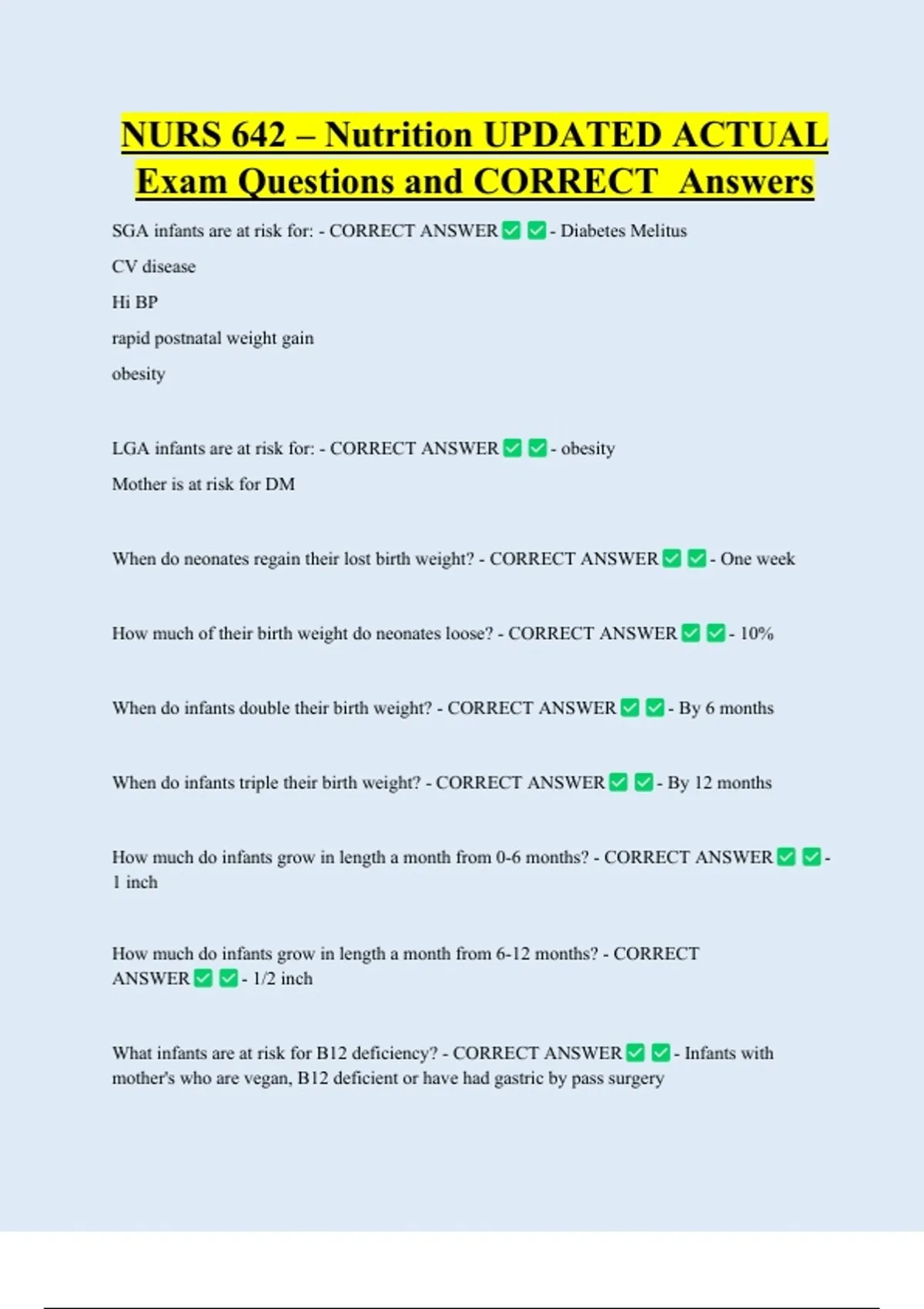 NURS 642 – Nutrition UPDATED ACTUAL Exam Questions and CORRECT Answers

SGA infants are at risk for: - CORRECT ANSWER ☑ ☑ - Diabetes Melitus
CV disease
Hi BP
rapid postnatal weight gain
obesity

LGA infants are at risk for: - CORRECT ANSWER ☑ ☑ - obesity
Mother is at risk for DM

When do neonates regain their lost birth weight? - CORRECT ANSWER ☑ ☑ - One week

How much of their birth weight do neonates loose? - CORRECT ANSWER ☑ ☑ - 10%

When do infants double their birth weight? - CORRECT ANSWER ☑ ☑ - By 6 months

When do infants triple their birth weight? - CORRECT ANSWER ☑ ☑ - By 12 months

How much do infants grow in length a month from 0-6 months? - CORRECT ANSWER ☑ ☑ - 1 inch

How much do infants grow in length a month from 6-12 months? - CORRECT ANSWER ☑ ☑ - 1/2 inch

What infants are at risk for B12 deficiency? - CORRECT ANSWER ☑ ☑ - Infants with mother's who are vegan, B12 deficient or have had gastric by pass surgery